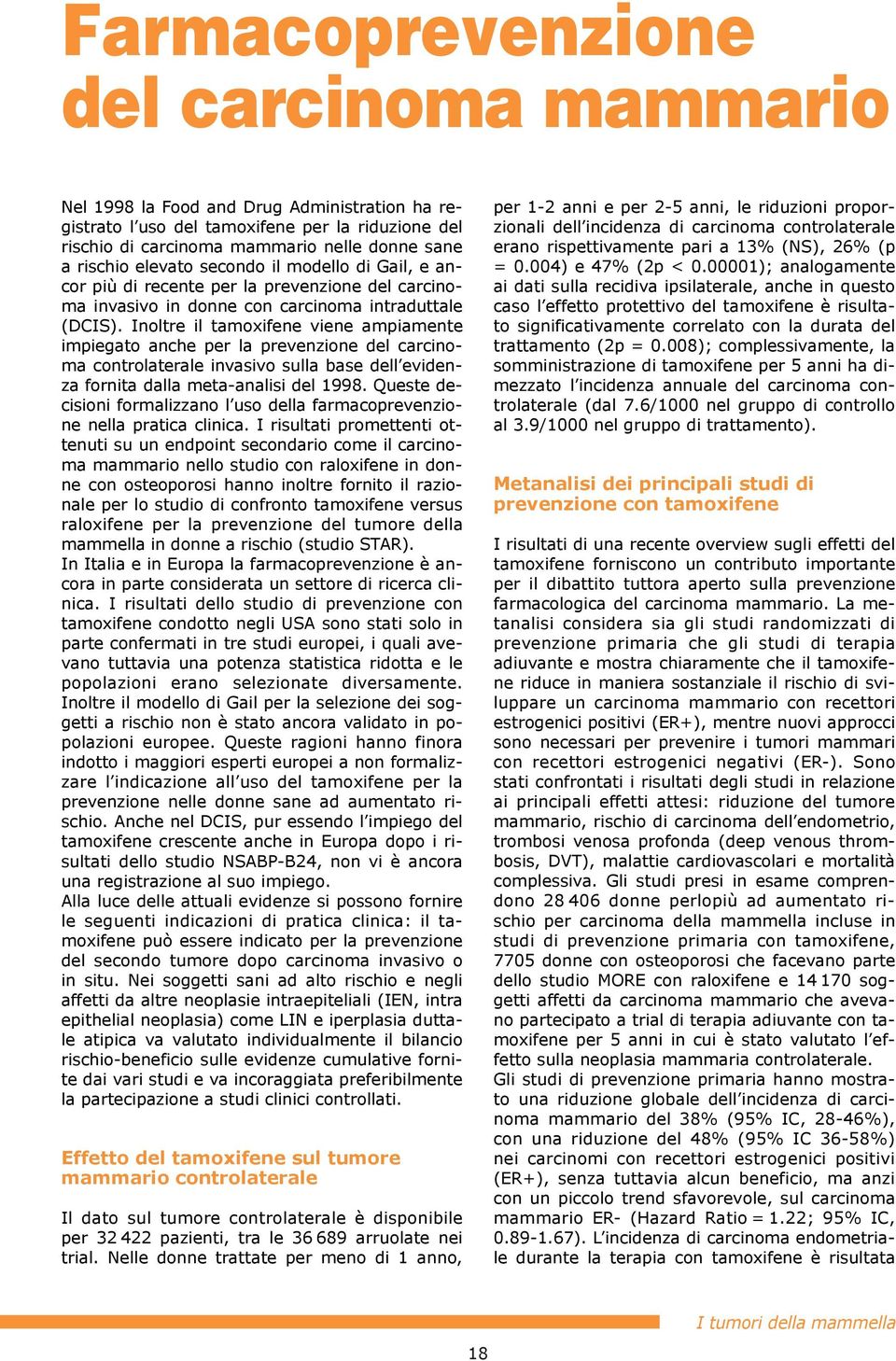 Farmacoprevenzione del carcinoma mammario

Nel 1998 la Food and Drug Administration ha registrato l'uso del tamoxifene per la riduzione del rischio di carcinoma mammario nelle donne sane a rischio elevato secondo il modello di Gail, e ancor più di recente per la prevenzione del carcinoma invasivo in donne con carcinoma intraduttale (DCIS). Inoltre il tamoxifene viene ampiamente impiegato anche per la prevenzione del carcinoma controlaterale invasivo sulla base dell'evidenza fornita dalla meta-analisi del 1998. Queste decisioni formalizzano l'uso della farmacoprevenzione nella pratica clinica. I risultati promettenti ottenuti su un endpoint secondario come il carcinoma mammario nello studio con raloxifene in donne con osteoporosi hanno inoltre fornito il razionale per lo studio di confronto tamoxifene versus raloxifene per la prevenzione del tumore della mammella in donne a rischio (studio STAR).
In Italia e in Europa la farmacoprevenzione è ancora in parte considerata un settore di ricerca clinica. I risultati dello studio di prevenzione con tamoxifene condotto negli USA sono stati solo in parte confermati in tre studi europei, i quali avevano tuttavia una potenza statistica ridotta e le popolazioni erano selezionate diversamente. Inoltre il modello di Gail per la selezione dei soggetti a rischio non è stato ancora validato in popolazioni europee. Queste ragioni hanno finora indotto i maggiori esperti europei a non formalizzare l'indicazione all'uso del tamoxifene per la prevenzione nelle donne sane ad aumentato rischio. Anche nel DCIS, pur essendo l'impiego del tamoxifene crescente anche in Europa dopo i risultati dello studio NSABP-B24, non vi è ancora una registrazione al suo impiego.
Alla luce delle attuali evidenze si possono fornire le seguenti indicazioni di pratica clinica: il tamoxifene può essere indicato per la prevenzione del secondo tumore dopo carcinoma invasivo o in situ. Nei soggetti sani ad alto rischio e negli affetti da altre neoplasie intraepiteliali (IEN, intra epithelial neoplasia) come LIN e iperplasia duttale atipica va valutato individualmente il bilancio rischio-beneficio sulle evidenze cumulative fornite dai vari studi e va incoraggiata preferibilmente la partecipazione a studi clinici controllati.

Effetto del tamoxifene sul tumore mammario controlaterale

Il dato sul tumore controlaterale è disponibile per 32 422 pazienti, tra le 36 689 arruolate nei trial. Nelle donne trattate per meno di 1 anno, per 1-2 anni e per 2-5 anni, le riduzioni proporzionali dell'incidenza di carcinoma controlaterale erano rispettivamente pari a 13% (NS), 26% (p = 0.004) e 47% (2p < 0.00001); analogamente ai dati sulla recidiva ipsilaterale, anche in questo caso l'effetto protettivo del tamoxifene è risultato significativamente correlato con la durata del trattamento (2p = 0.008); complessivamente, la somministrazione di tamoxifene per 5 anni ha dimezzato l'incidenza annuale del carcinoma controlaterale (dal 7.6/1000 nel gruppo di controllo al 3.9/1000 nel gruppo di trattamento).

Metanalisi dei principali studi di prevenzione con tamoxifene

I risultati di una recente overview sugli effetti del tamoxifene forniscono un contributo importante per il dibattito tuttora aperto sulla prevenzione farmacologica del carcinoma mammario. La metanalisi considera sia gli studi randomizzati di prevenzione primaria che gli studi di terapia adiuvante e mostra chiaramente che il tamoxifene riduce in maniera sostanziale il rischio di sviluppare un carcinoma mammario con recettori estrogenici positivi (ER+), mentre nuovi approcci sono necessari per prevenire i tumori mammari con recettori estrogenici negativi (ER-). Sono stati confrontati i risultati degli studi in relazione ai principali effetti attesi: riduzione del tumore mammario, rischio di carcinoma dell'endometrio, trombosi venosa profonda (deep venous thrombosis, DVT), malattie cardiovascolari e mortalità complessiva. Gli studi presi in esame comprendono 28 406 donne perlopiù ad aumentato rischio per carcinoma della mammella incluse in studi di prevenzione primaria con tamoxifene, 7705 donne con osteoporosi che facevano parte dello studio MORE con raloxifene e 14 170 soggetti affetti da carcinoma mammario che avevano partecipato a trial di terapia adiuvante con tamoxifene per 5 anni in cui è stato valutato l'effetto sulla neoplasia mammaria controlaterale.
Gli studi di prevenzione primaria hanno mostrato una riduzione globale dell'incidenza di carcinoma mammario del 38% (95% IC, 28-46%), con una riduzione del 48% (95% IC 36-58%) nei carcinomi con recettori estrogenici positivi (ER+), senza tuttavia alcun beneficio, ma anzi con un piccolo trend sfavorevole, sul carcinoma mammario ER- (Hazard Ratio = 1.22; 95% IC, 0.89-1.67). L'incidenza di carcinoma endometriale durante la terapia con tamoxifene è risultata

I tumori della mammella

18